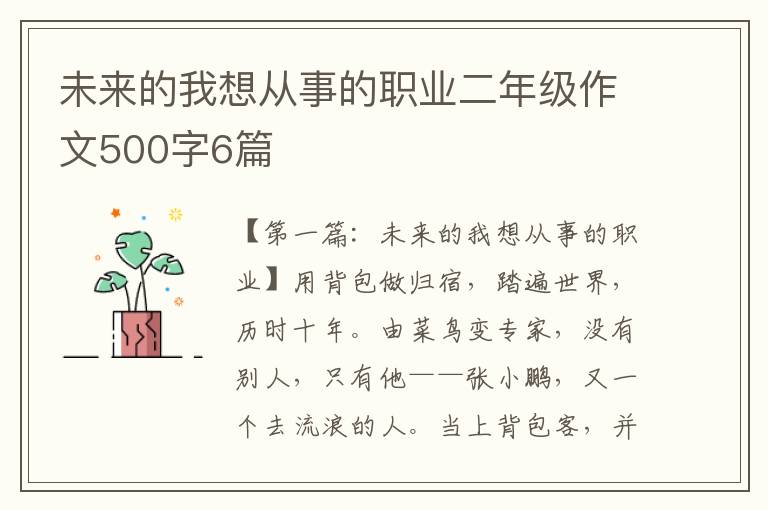 未来的我想从事的职业二年级作文500字6篇

【第一篇：未来的我想从事的职业】用背包做归宿，踏遍世界，历时十年。由菜鸟变专家，没有别人，只有他——张小鹏，又一个去流浪的人。当上背包客，并